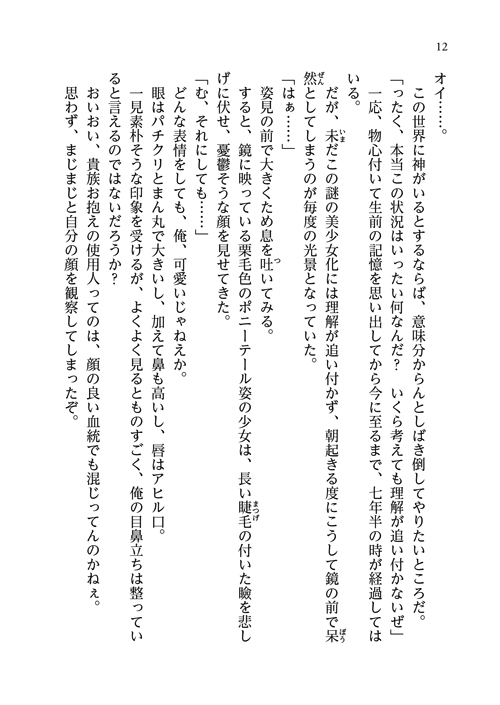 12

オイ……。

この世界に神がいるとするならば、意味分からんとしばき倒してやりたいところだ。

「ったく、本当この状況はいったい何なんだ？　いくら考えても理解が追い付かないぜ」

一応、物心付いて生前の記憶を思い出してから今に至るまで、七年半の時が経過してはいる。

だが、未だこの謎の美少女化には理解が追い付かず、朝起きる度にこうして鏡の前で呆然としてしまうのが毎度の光景となっていた。

「はぁ……」

姿見の前で大きくため息を吐いてみる。

すると、鏡に映っている栗毛色のポニーテール姿の少女は、長い睫毛の付いた瞼を悲しげに伏せ、憂鬱そうな顔を見せてきた。

「む、それにしても……」

どんな表情をしても、俺、可愛いじゃねえか。

眼はパチクリとまん丸で大きいし、加えて鼻も高いし、唇はアヒル口。

一見素朴そうな印象を受けるが、よくよく見るとものすごく、俺の目鼻立ちは整っていると言えるのではないだろうか？

おいおい、貴族お抱えの使用人ってのは、顔の良い血統でも混じってんのかねぇ。

思わず、まじまじと自分の顔を観察してしまったぞ。